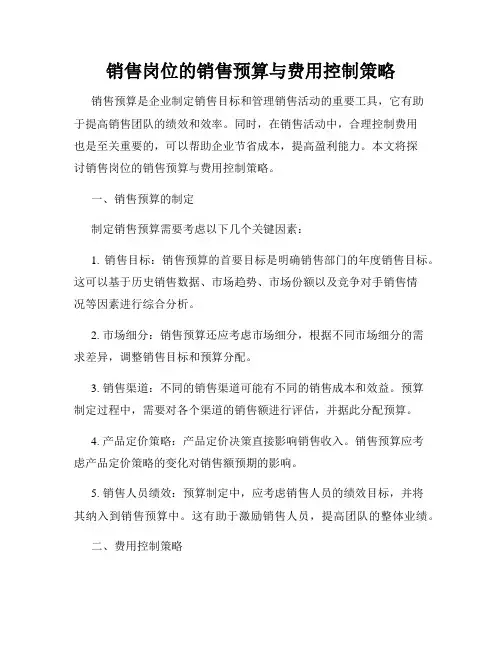 销售岗位的销售预算与费用控制策略

销售预算是企业制定销售目标和管理销售活动的重要工具，它有助于提高销售团队的绩效和效率。同时，在销售活动中，合理控制费用也是至关重要的，可以帮助企业节省成本，提高盈利能力。本文将探讨销售岗位的销售预算与费用控制策略。

一、销售预算的制定

制定销售预算需要考虑以下几个关键因素：

1. 销售目标：销售预算的首要目标是明确销售部门的年度销售目标。这可以基于历史销售数据、市场趋势、市场份额以及竞争对手销售情况等因素进行综合分析。

2. 市场细分：销售预算还应考虑市场细分，根据不同市场细分的需求差异，调整销售目标和预算分配。

3. 销售渠道：不同的销售渠道可能有不同的销售成本和效益。预算制定过程中，需要对各个渠道的销售额进行评估，并据此分配预算。

4. 产品定价策略：产品定价决策直接影响销售收入。销售预算应考虑产品定价策略的变化对销售额预期的影响。

5. 销售人员绩效：预算制定中，应考虑销售人员的绩效目标，并将其纳入到销售预算中。这有助于激励销售人员，提高团队的整体业绩。

二、费用控制策略